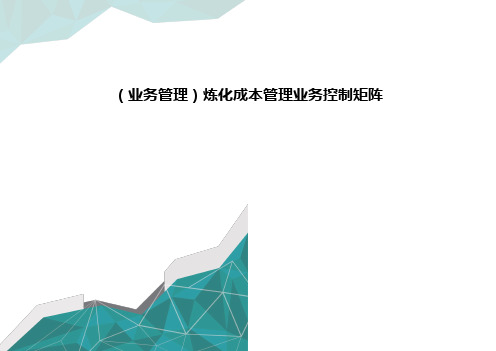 （业务管理）炼化成本管理业务控制矩阵